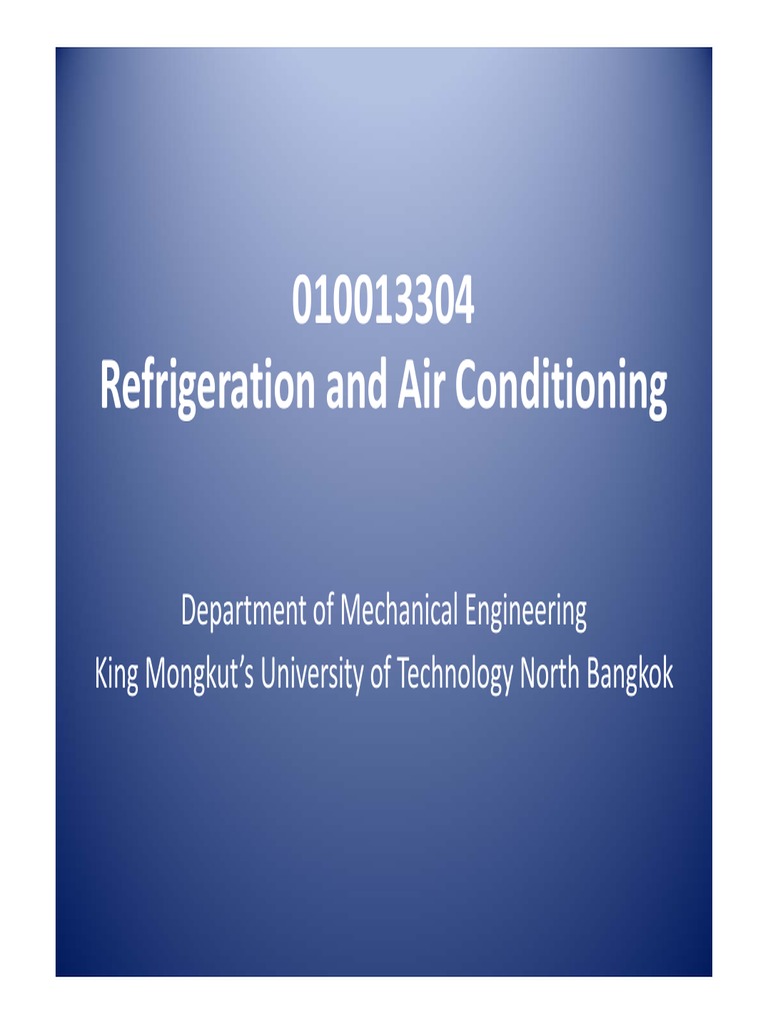 010013304
Refrigeration and Air Conditioning

Department of Mechanical Engineering
King Mongkut's University of Technology North Bangkok